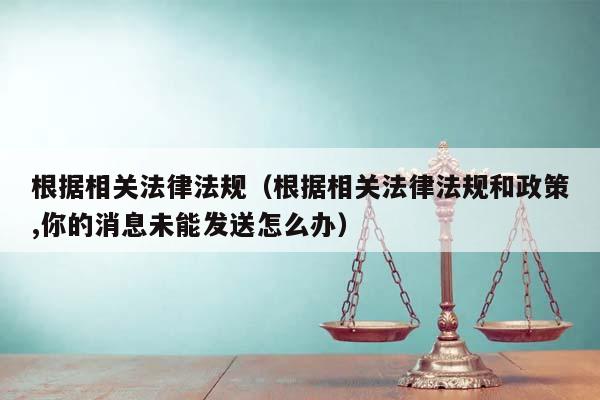 根据相关法律法规（根据相关法律法规和政策,你的消息未能发送怎么办）